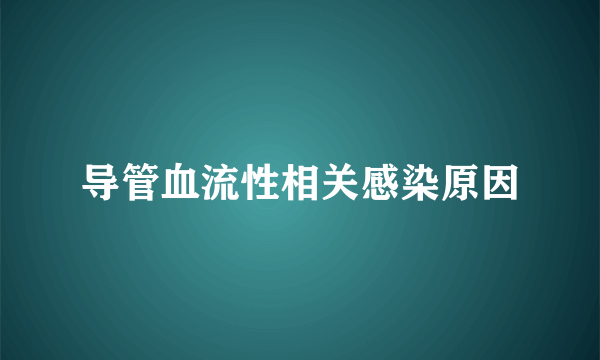 导管血流性相关感染原因